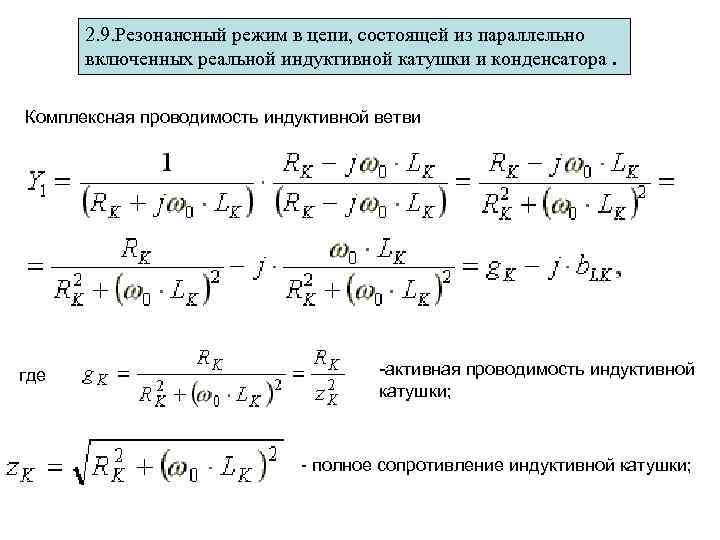 2.9.Резонансный режим в цепи, состоящей из параллельно включенных реальной индуктивной катушки и конденсатора .

Комплексная проводимость индуктивной ветви

$Y_1 = \frac{1}{(R_K + j\omega_0 \cdot L_K)} \cdot \frac{R_K - j\omega_0 \cdot L_K}{(R_K - j\omega_0 \cdot L_K)} = \frac{R_K - j\omega_0 \cdot L_K}{R_K^2 + (\omega_0 \cdot L_K)^2} =$

$= \frac{R_K}{R_K^2 + (\omega_0 \cdot L_K)^2} - j \cdot \frac{\omega_0 \cdot L_K}{R_K^2 + (\omega_0 \cdot L_K)^2} = g_K - j \cdot b_{LK},$

где $g_K = \frac{R_K}{R_K^2 + (\omega_0 \cdot L_K)^2} = \frac{R_K}{z_K^2}$ -активная проводимость индуктивной катушки;

$z_K = \sqrt{R_K^2 + (\omega_0 \cdot L_K)^2}$ - полное сопротивление индуктивной катушки;